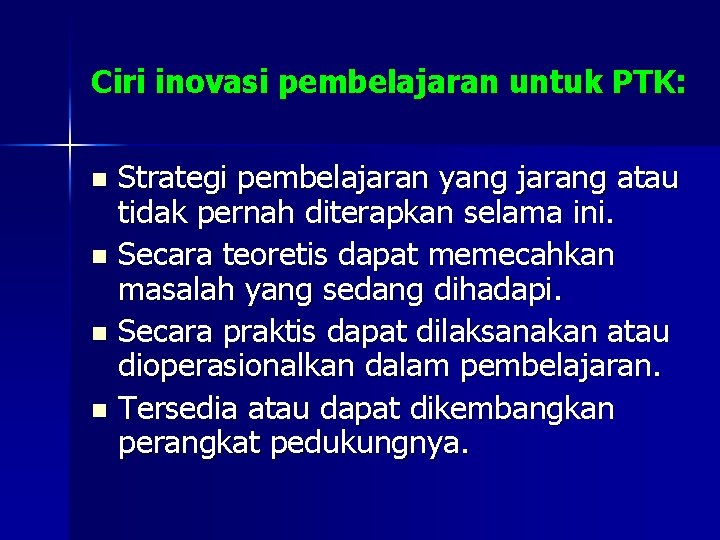 Ciri inovasi pembelajaran untuk PTK:

- Strategi pembelajaran yang jarang atau tidak pernah diterapkan selama ini.
- Secara teoretis dapat memecahkan masalah yang sedang dihadapi.
- Secara praktis dapat dilaksanakan atau dioperasionalkan dalam pembelajaran.
- Tersedia atau dapat dikembangkan perangkat pedukungnya.